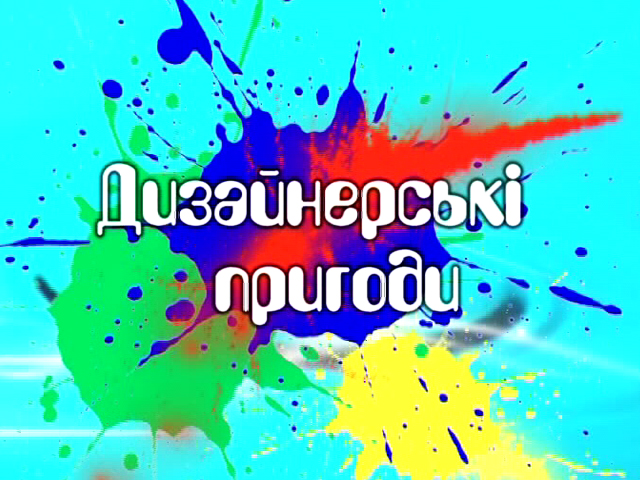 Дизайнерські пригоди